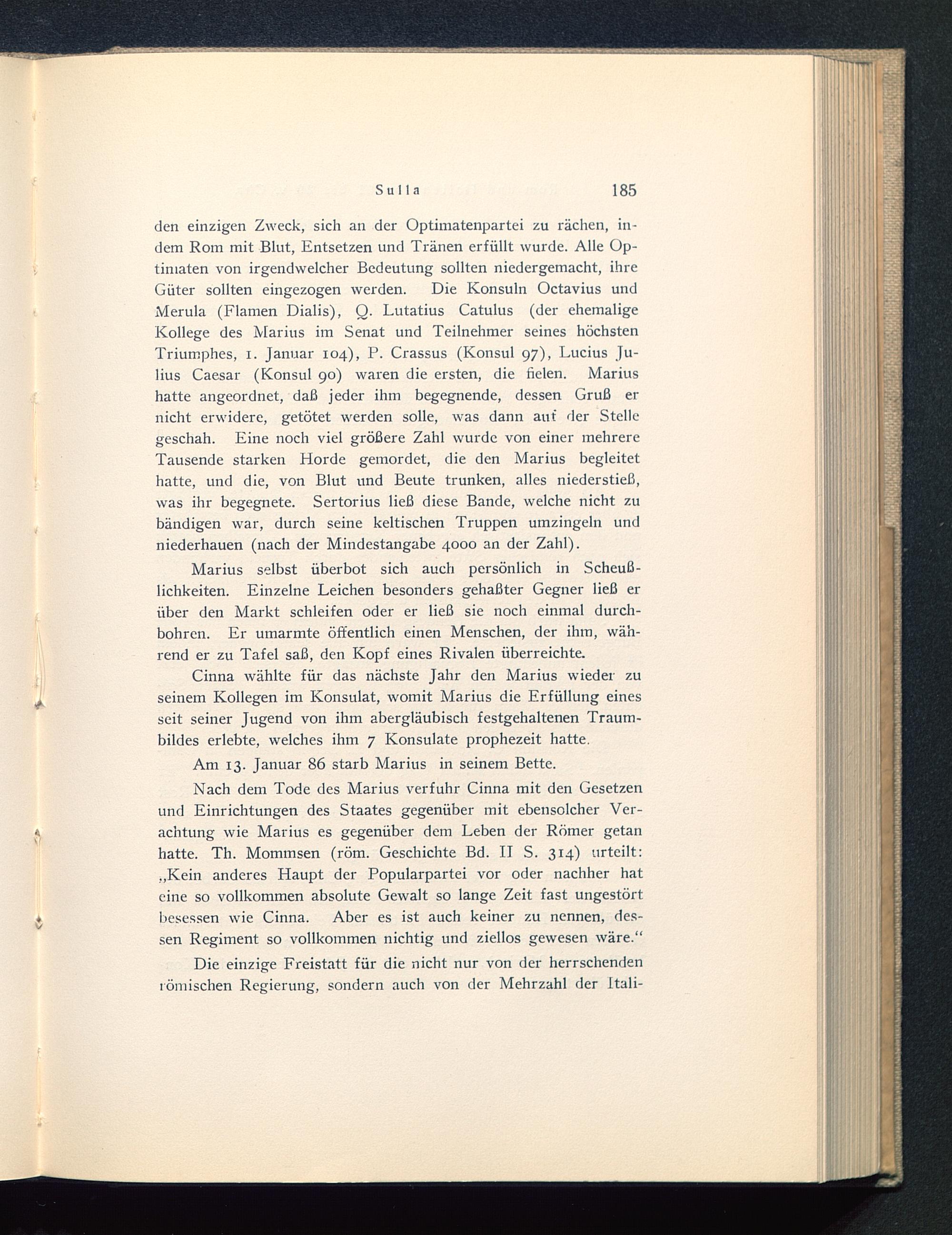 Sulla 185

den einzigen Zweck, sich an der Optimatenpartei zu rächen, indem Rom mit Blut, Entsetzen und Tränen erfüllt wurde. Alle Optimaten von irgendwelcher Bedeutung sollten niedergemacht, ihre Güter sollten eingezogen werden. Die Konsuln Octavius und Merula (Flamen Dialis), Q. Lutatius Catulus (der ehemalige Kollege des Marius im Senat und Teilnehmer seines höchsten Triumphes, 1. Januar 104), P. Crassus (Konsul 97), Lucius Julius Caesar (Konsul 90) waren die ersten, die fielen. Marius hatte angeordnet, daß jeder ihm begegnende, dessen Gruß er nicht erwidere, getötet werden solle, was dann auf der Stelle geschah. Eine noch viel größere Zahl wurde von einer mehrere Tausende starken Horde gemordet, die den Marius begleitet hatte, und die, von Blut und Beute trunken, alles niederstieß, was ihr begegnete. Sertorius ließ diese Bande, welche nicht zu bändigen war, durch seine keltischen Truppen umzingeln und niederhauen (nach der Mindestangabe 4000 an der Zahl).

Marius selbst überbot sich auch persönlich in Scheußlichkeiten. Einzelne Leichen besonders gehaßter Gegner ließ er über den Markt schleifen oder er ließ sie noch einmal durchbohren. Er umarmte öffentlich einen Menschen, der ihm, während er zu Tafel saß, den Kopf eines Rivalen überreichte.

Cinna wählte für das nächste Jahr den Marius wieder zu seinem Kollegen im Konsulat, womit Marius die Erfüllung eines seit seiner Jugend von ihm abergläubisch festgehaltenen Traumbildes erlebte, welches ihm 7 Konsulate prophezeit hatte.

Am 13. Januar 86 starb Marius in seinem Bette.

Nach dem Tode des Marius verfuhr Cinna mit den Gesetzen und Einrichtungen des Staates gegenüber mit ebensolcher Verachtung wie Marius es gegenüber dem Leben der Römer getan hatte. Th. Mommsen (röm. Geschichte Bd. II S. 314) urteilt: „Kein anderes Haupt der Popularpartei vor oder nachher hat eine so vollkommen absolute Gewalt so lange Zeit fast ungestört besessen wie Cinna. Aber es ist auch keiner zu nennen, dessen Regiment so vollkommen nichtig und ziellos gewesen wäre.“

Die einzige Freistatt für die nicht nur von der herrschenden römischen Regierung, sondern auch von der Mehrzahl der Itali-